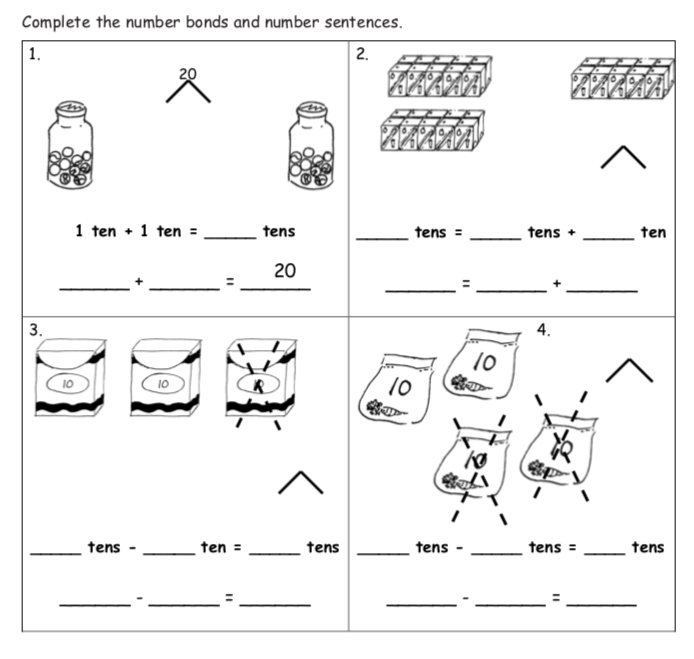 Complete the number bonds and number sentences.

1.

20

1 ten + 1 ten = ____ tens

____ + ____ = 20

2.

____ tens = ____ tens + ____ ten

____ = ____ + ____

3.

10

10

10

____ tens - ____ ten = ____ tens

____ - ____ = ____

4.

10

10

10

10

____ tens - ____ tens = ____ tens

____ - ____ = ____